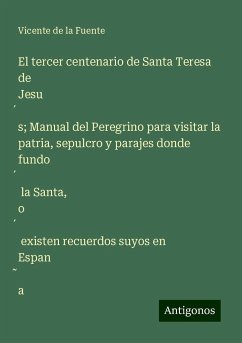 Vicente de la Fuente

El tercer centenario de Santa Teresa de Jesu

́

s; Manual del Peregrino para visitar la patria, sepulcro y parajes donde fundo

́

la Santa, o

́

existen recuerdos suyos en Espan

̃

a

Antigonos